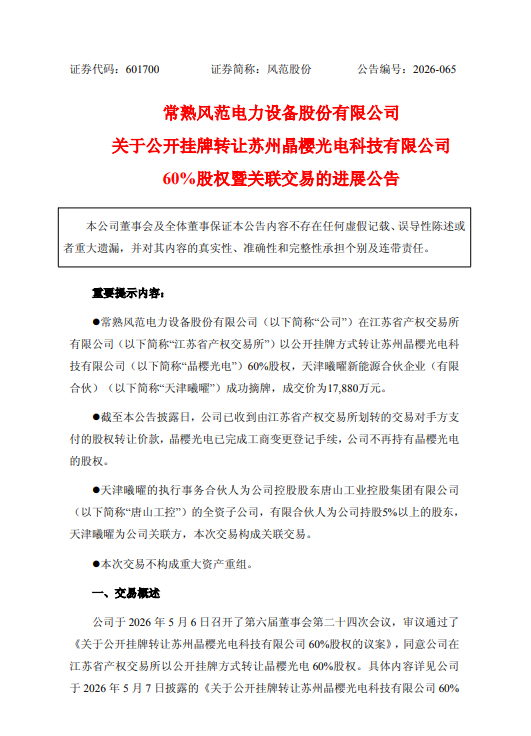 证券代码：601700　　证券简称：风范股份　　公告编号：2026-065

常熟风范电力设备股份有限公司

关于公开挂牌转让苏州晶樱光电科技有限公司

60%股权暨关联交易的进展公告

本公司董事会及全体董事保证本公告内容不存在任何虚假记载、误导性陈述或者重大遗漏，并对其内容的真实性、准确性和完整性承担个别及连带责任。

重要提示内容：

●常熟风范电力设备股份有限公司（以下简称“公司”）在江苏省产权交易所有限公司（以下简称“江苏省产权交易所”）以公开挂牌方式转让苏州晶樱光电科技有限公司（以下简称“晶樱光电”）60%股权，天津曦曜新能源合伙企业（有限合伙）（以下简称“天津曦曜”）成功摘牌，成交价为17,880万元。

●截至本公告披露日，公司已收到由江苏省产权交易所划转的交易对手方支付的股权转让价款，晶樱光电已完成工商变更登记手续，公司不再持有晶樱光电的股权。

●天津曦曜的执行事务合伙人为公司控股股东唐山工业控股集团有限公司（以下简称“唐山工控”）的全资子公司，有限合伙人为公司持股5%以上的股东，天津曦曜为公司关联方，本次交易构成关联交易。

●本次交易不构成重大资产重组。

一、交易概述

公司于 2026 年 5 月 6 日召开了第六届董事会第二十四次会议，审议通过了《关于公开挂牌转让苏州晶樱光电科技有限公司 60%股权的议案》，同意公司在江苏省产权交易所以公开挂牌方式转让晶樱光电 60%股权。具体内容详见公司于 2026 年 5 月 7 日披露的《关于公开挂牌转让苏州晶樱光电科技有限公司 60%